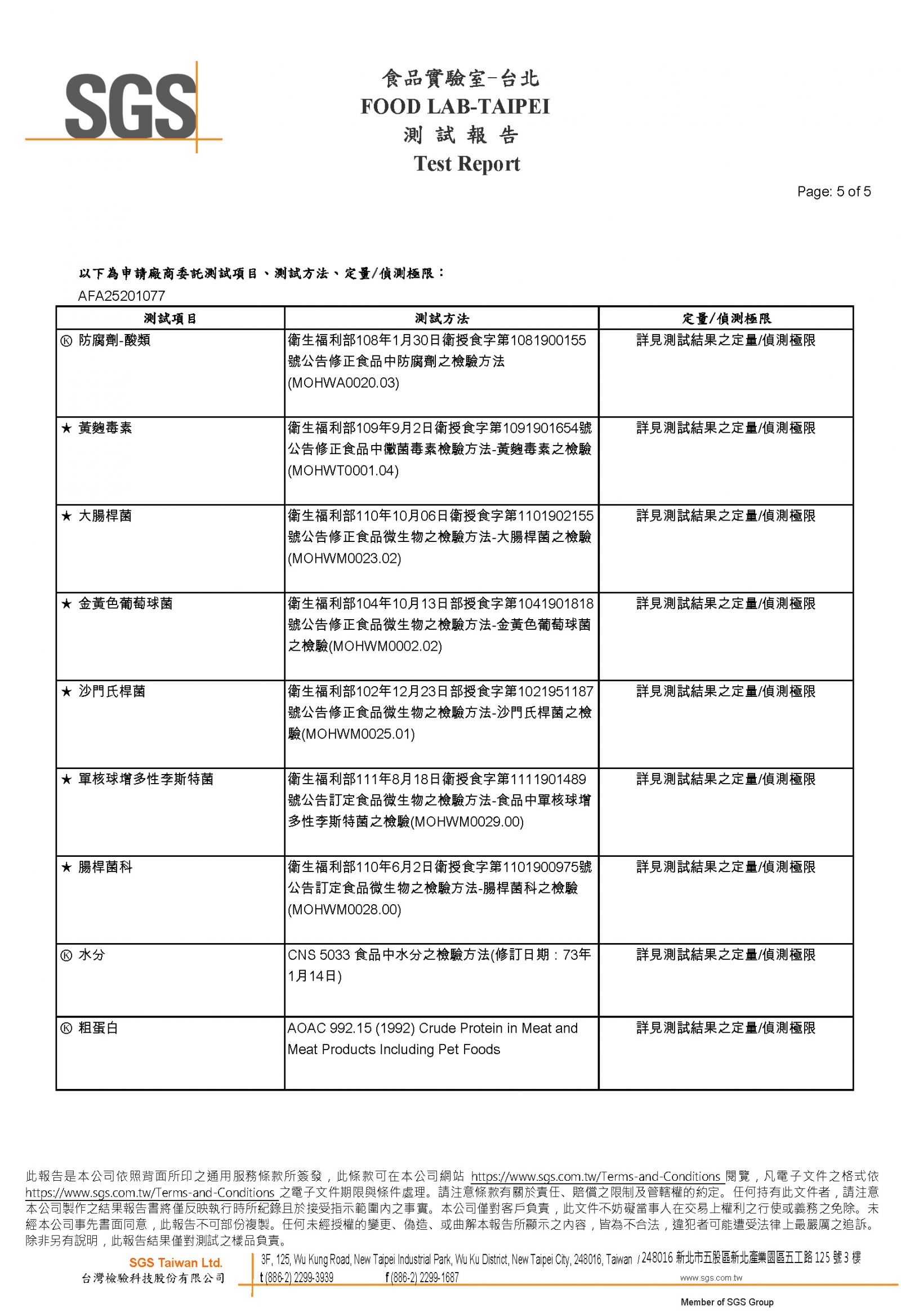 SGS

食品實驗室-台北
FOOD LAB-TAIPEI
測 試 報 告
Test Report

Page: 5 of 5

以下為申請廠商委託測試項目、測試方法、定量/偵測極限：
AFA25201077

| 測試項目 | 測試方法 | 定量/偵測極限 |
|---|---|---|
| Ⓚ 防腐劑-酸類 | 衛生福利部108年1月30日衛授食字第1081900155號公告修正食品中防腐劑之檢驗方法(MOHWA0020.03) | 詳見測試結果之定量/偵測極限 |
| ★ 黃麴毒素 | 衛生福利部109年9月2日衛授食字第1091901654號公告修正食品中黴菌毒素檢驗方法-黃麴毒素之檢驗(MOHWT0001.04) | 詳見測試結果之定量/偵測極限 |
| ★ 大腸桿菌 | 衛生福利部110年10月06日衛授食字第1101902155號公告修正食品微生物之檢驗方法-大腸桿菌之檢驗(MOHWM0023.02) | 詳見測試結果之定量/偵測極限 |
| ★ 金黃色葡萄球菌 | 衛生福利部104年10月13日部授食字第1041901818號公告修正食品微生物之檢驗方法-金黃色葡萄球菌之檢驗(MOHWM0002.02) | 詳見測試結果之定量/偵測極限 |
| ★ 沙門氏桿菌 | 衛生福利部102年12月23日部授食字第1021951187號公告修正食品微生物之檢驗方法-沙門氏桿菌之檢驗(MOHWM0025.01) | 詳見測試結果之定量/偵測極限 |
| ★ 單核球增多性李斯特菌 | 衛生福利部111年8月18日衛授食字第1111901489號公告訂定食品微生物之檢驗方法-食品中單核球增多性李斯特菌之檢驗(MOHWM0029.00) | 詳見測試結果之定量/偵測極限 |
| ★ 腸桿菌科 | 衛生福利部110年6月2日衛授食字第1101900975號公告訂定食品微生物之檢驗方法-腸桿菌科之檢驗(MOHWM0028.00) | 詳見測試結果之定量/偵測極限 |
| Ⓚ 水分 | CNS 5033 食品中水分之檢驗方法(修訂日期：73年1月14日) | 詳見測試結果之定量/偵測極限 |
| Ⓚ 粗蛋白 | AOAC 992.15 (1992) Crude Protein in Meat and Meat Products Including Pet Foods | 詳見測試結果之定量/偵測極限 |

此報告是本公司依照背面所印之通用服務條款所簽發，此條款可在本公司網站 https://www.sgs.com.tw/Terms-and-Conditions 閱覽，凡電子文件之格式依 https://www.sgs.com.tw/Terms-and-Conditions 之電子文件期限與條件處理。請注意條款有關於責任、賠償之限制及管轄權的約定。任何持有此文件者，請注意本公司製作之結果報告書將僅反映執行時所紀錄且於接受指示範圍內之事實。本公司僅對客戶負責，此文件不妨礙當事人在交易上權利之行使或義務之免除。未經本公司事先書面同意，此報告不可部份複製。任何未經授權的變更、偽造、或曲解本報告所顯示之內容，皆為不合法，違犯者可能遭受法律上最嚴厲之追訴。除非另有說明，此報告結果僅對測試之樣品負責。

SGS Taiwan Ltd.
台灣檢驗科技股份有限公司
3F, 125, Wu Kung Road, New Taipei Industrial Park, Wu Ku District, New Taipei City, 248016, Taiwan / 248016 新北市五股區新北產業園區五工路 125 號 3 樓
t (886-2) 2299-3939 f (886-2) 2299-1687 www.sgs.com.tw
Member of SGS Group